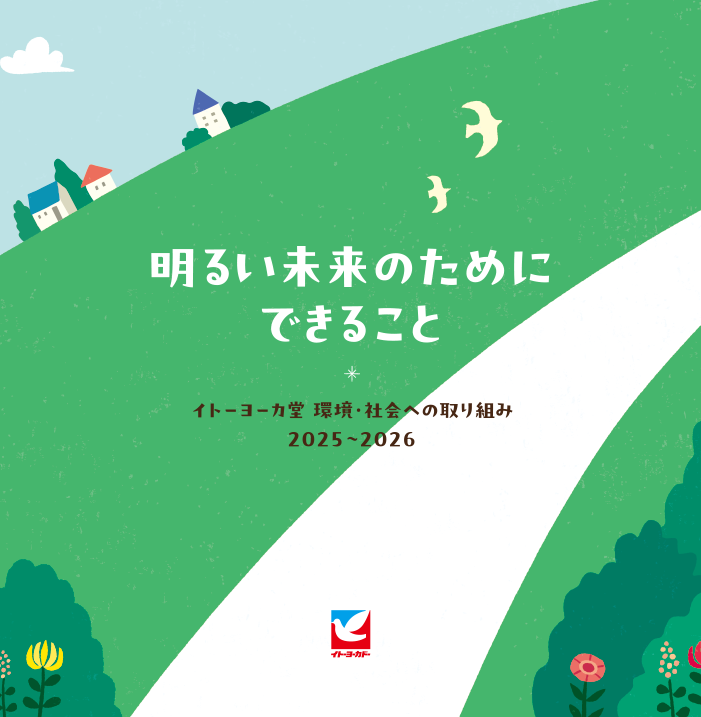 明るい未来のために
できること

イトーヨーカ堂 環境・社会への取り組み
2025~2026

イトーヨーカドー